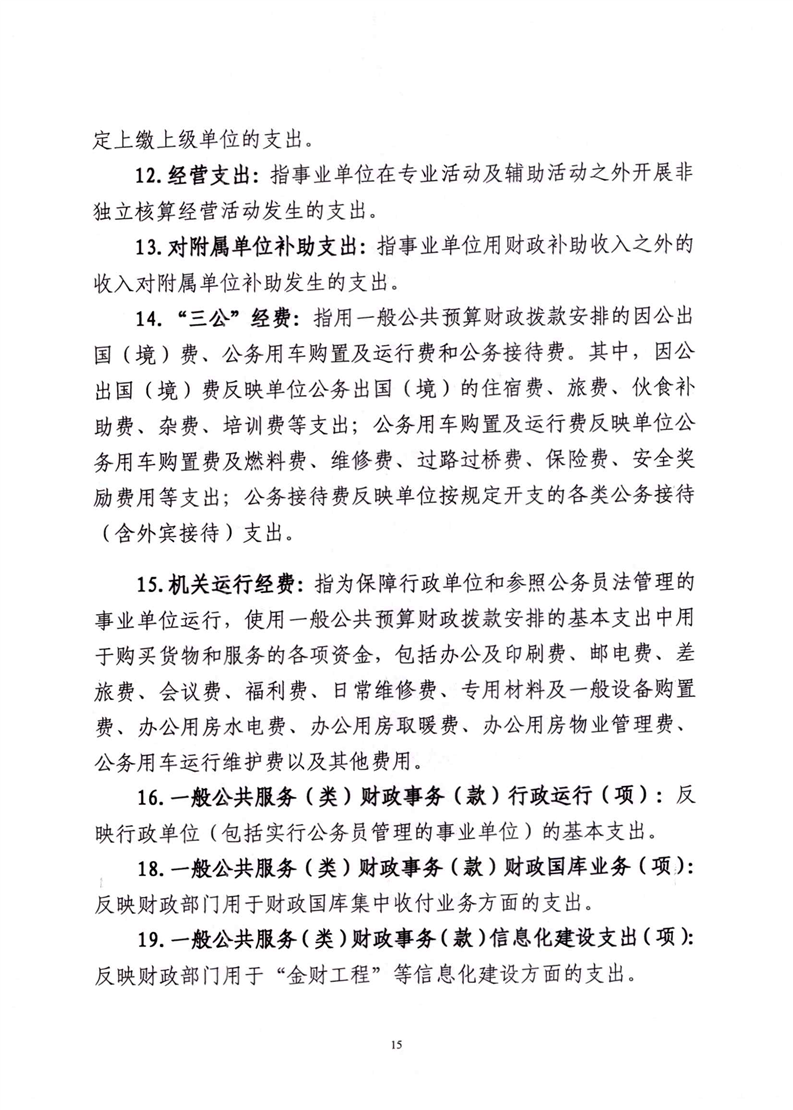 定上缴上级单位的支出。

12. 经营支出：指事业单位在专业活动及辅助活动之外开展非独立核算经营活动发生的支出。

13. 对附属单位补助支出：指事业单位用财政补助收入之外的收入对附属单位补助发生的支出。

14. “三公”经费：指用一般公共预算财政拨款安排的因公出国（境）费、公务用车购置及运行费和公务接待费。其中，因公出国（境）费反映单位公务出国（境）的住宿费、旅费、伙食补助费、杂费、培训费等支出；公务用车购置及运行费反映单位公务用车购置费及燃料费、维修费、过路过桥费、保险费、安全奖励费用等支出；公务接待费反映单位按规定开支的各类公务接待（含外宾接待）支出。

15. 机关运行经费：指为保障行政单位和参照公务员法管理的事业单位运行，使用一般公共预算财政拨款安排的基本支出中用于购买货物和服务的各项资金，包括办公及印刷费、邮电费、差旅费、会议费、福利费、日常维修费、专用材料及一般设备购置费、办公用房水电费、办公用房取暖费、办公用房物业管理费、公务用车运行维护费以及其他费用。

16. 一般公共服务（类）财政事务（款）行政运行（项）：反映行政单位（包括实行公务员管理的事业单位）的基本支出。

18. 一般公共服务（类）财政事务（款）财政国库业务（项）：反映财政部门用于财政国库集中收付业务方面的支出。

19. 一般公共服务（类）财政事务（款）信息化建设支出（项）：反映财政部门用于“金财工程”等信息化建设方面的支出。

15